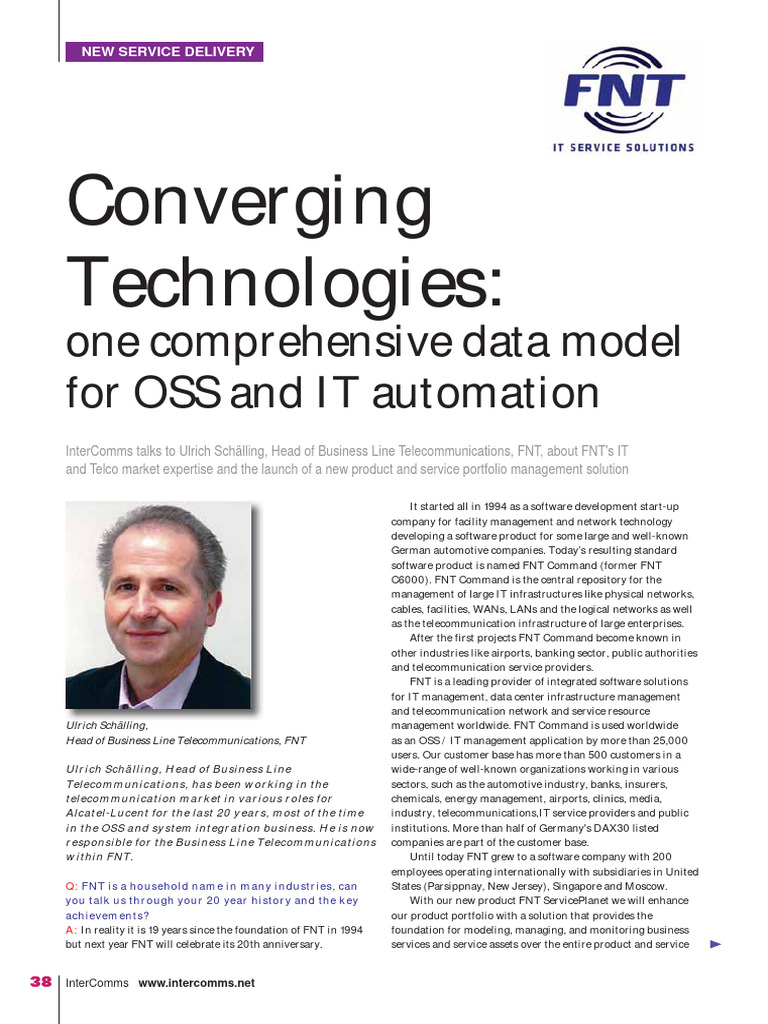 NEW SERVICE DELIVERY

FNT
IT SERVICE SOLUTIONS

Converging Technologies:
one comprehensive data model for OSS and IT automation

InterComms talks to Ulrich Schälling, Head of Business Line Telecommunications, FNT, about FNT's IT and Telco market expertise and the launch of a new product and service portfolio management solution

Ulrich Schälling,
Head of Business Line Telecommunications, FNT

Ulrich Schälling, Head of Business Line Telecommunications, has been working in the telecommunication market in various roles for Alcatel-Lucent for the last 20 years, most of the time in the OSS and system integration business. He is now responsible for the Business Line Telecommunications within FNT.

Q: FNT is a household name in many industries, can you talk us through your 20 year history and the key achievements?
A: In reality it is 19 years since the foundation of FNT in 1994 but next year FNT will celebrate its 20th anniversary.

It started all in 1994 as a software development start-up company for facility management and network technology developing a software product for some large and well-known German automotive companies. Today's resulting standard software product is named FNT Command (former FNT C6000). FNT Command is the central repository for the management of large IT infrastructures like physical networks, cables, facilities, WANs, LANs and the logical networks as well as the telecommunication infrastructure of large enterprises.

After the first projects FNT Command become known in other industries like airports, banking sector, public authorities and telecommunication service providers.

FNT is a leading provider of integrated software solutions for IT management, data center infrastructure management and telecommunication network and service resource management worldwide. FNT Command is used worldwide as an OSS / IT management application by more than 25,000 users. Our customer base has more than 500 customers in a wide-range of well-known organizations working in various sectors, such as the automotive industry, banks, insurers, chemicals, energy management, airports, clinics, media, industry, telecommunications,IT service providers and public institutions. More than half of Germany's DAX30 listed companies are part of the customer base.

Until today FNT grew to a software company with 200 employees operating internationally with subsidiaries in United States (Parsippnay, New Jersey), Singapore and Moscow.

With our new product FNT ServicePlanet we will enhance our product portfolio with a solution that provides the foundation for modeling, managing, and monitoring business services and service assets over the entire product and service

38 InterComms www.intercomms.net